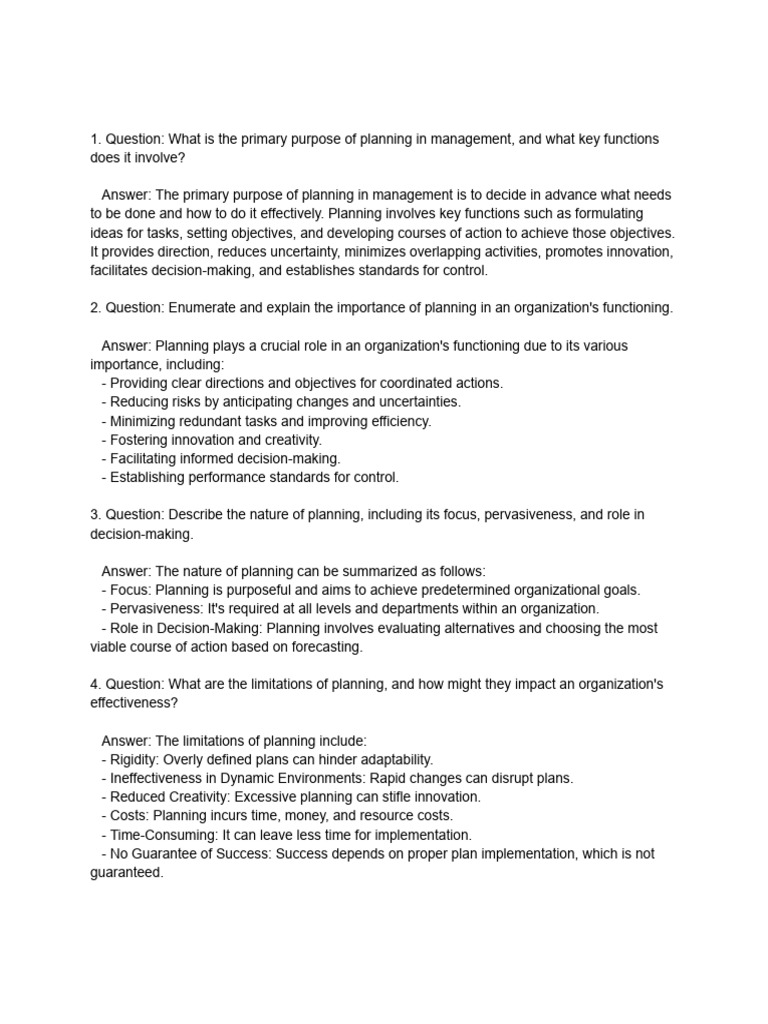 1. Question: What is the primary purpose of planning in management, and what key functions does it involve?

Answer: The primary purpose of planning in management is to decide in advance what needs to be done and how to do it effectively. Planning involves key functions such as formulating ideas for tasks, setting objectives, and developing courses of action to achieve those objectives. It provides direction, reduces uncertainty, minimizes overlapping activities, promotes innovation, facilitates decision-making, and establishes standards for control.

2. Question: Enumerate and explain the importance of planning in an organization's functioning.

Answer: Planning plays a crucial role in an organization's functioning due to its various importance, including:
- Providing clear directions and objectives for coordinated actions.
- Reducing risks by anticipating changes and uncertainties.
- Minimizing redundant tasks and improving efficiency.
- Fostering innovation and creativity.
- Facilitating informed decision-making.
- Establishing performance standards for control.

3. Question: Describe the nature of planning, including its focus, pervasiveness, and role in decision-making.

Answer: The nature of planning can be summarized as follows:
- Focus: Planning is purposeful and aims to achieve predetermined organizational goals.
- Pervasiveness: It's required at all levels and departments within an organization.
- Role in Decision-Making: Planning involves evaluating alternatives and choosing the most viable course of action based on forecasting.

4. Question: What are the limitations of planning, and how might they impact an organization's effectiveness?

Answer: The limitations of planning include:
- Rigidity: Overly defined plans can hinder adaptability.
- Ineffectiveness in Dynamic Environments: Rapid changes can disrupt plans.
- Reduced Creativity: Excessive planning can stifle innovation.
- Costs: Planning incurs time, money, and resource costs.
- Time-Consuming: It can leave less time for implementation.
- No Guarantee of Success: Success depends on proper plan implementation, which is not guaranteed.